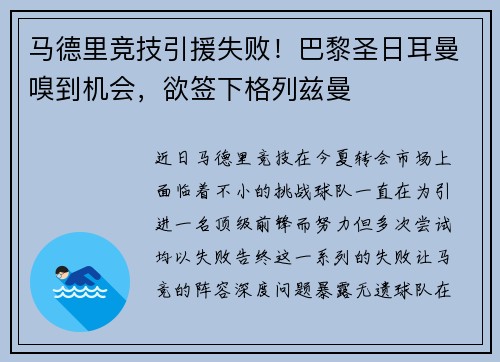 马德里竞技引援失败！巴黎圣日耳曼嗅到机会，欲签下格列兹曼

近日马德里竞技在今夏转会市场上面临着不小的挑战球队一直在为引进一名顶级前锋而努力但多次尝试均以失败告终这一系列的失败让马竞的阵容深度问题暴露无遗球队在